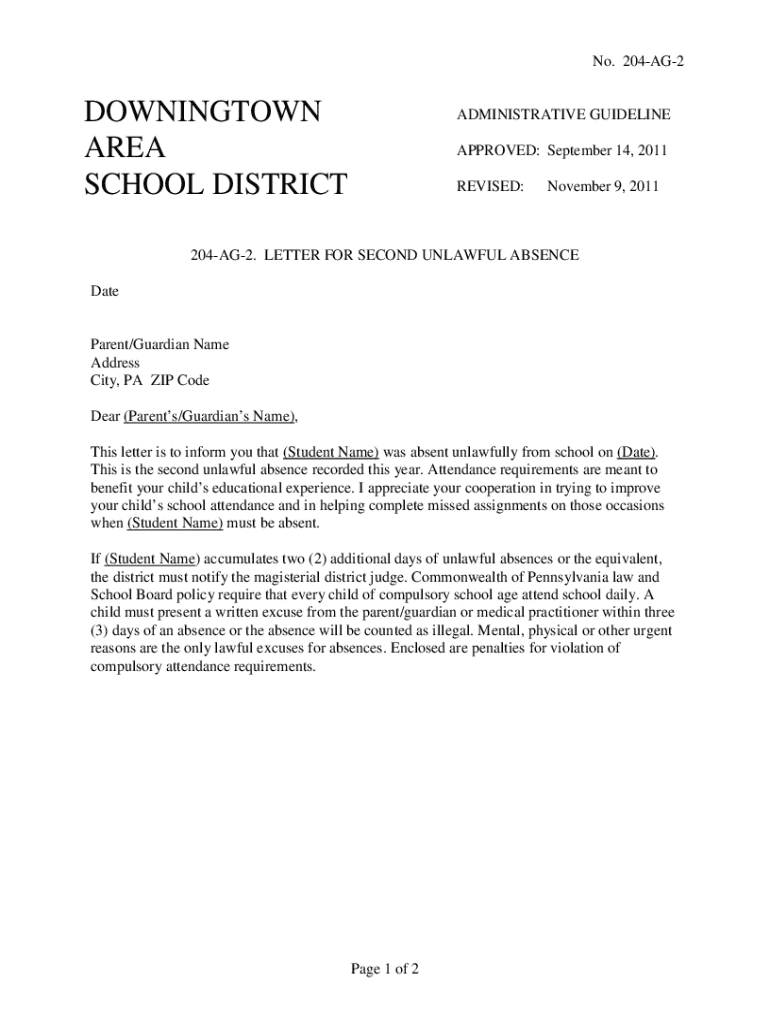 No. 204-AG-2

DOWNINGTOWN AREA SCHOOL DISTRICT

ADMINISTRATIVE GUIDELINE

APPROVED: September 14, 2011

REVISED: November 9, 2011

204-AG-2. LETTER FOR SECOND UNLAWFUL ABSENCE

Date

Parent/Guardian Name
Address
City, PA ZIP Code

Dear (Parent's/Guardian's Name),

This letter is to inform you that (Student Name) was absent unlawfully from school on (Date). This is the second unlawful absence recorded this year. Attendance requirements are meant to benefit your child's educational experience. I appreciate your cooperation in trying to improve your child's school attendance and in helping complete missed assignments on those occasions when (Student Name) must be absent.

If (Student Name) accumulates two (2) additional days of unlawful absences or the equivalent, the district must notify the magisterial district judge. Commonwealth of Pennsylvania law and School Board policy require that every child of compulsory school age attend school daily. A child must present a written excuse from the parent/guardian or medical practitioner within three (3) days of an absence or the absence will be counted as illegal. Mental, physical or other urgent reasons are the only lawful excuses for absences. Enclosed are penalties for violation of compulsory attendance requirements.

Page 1 of 2